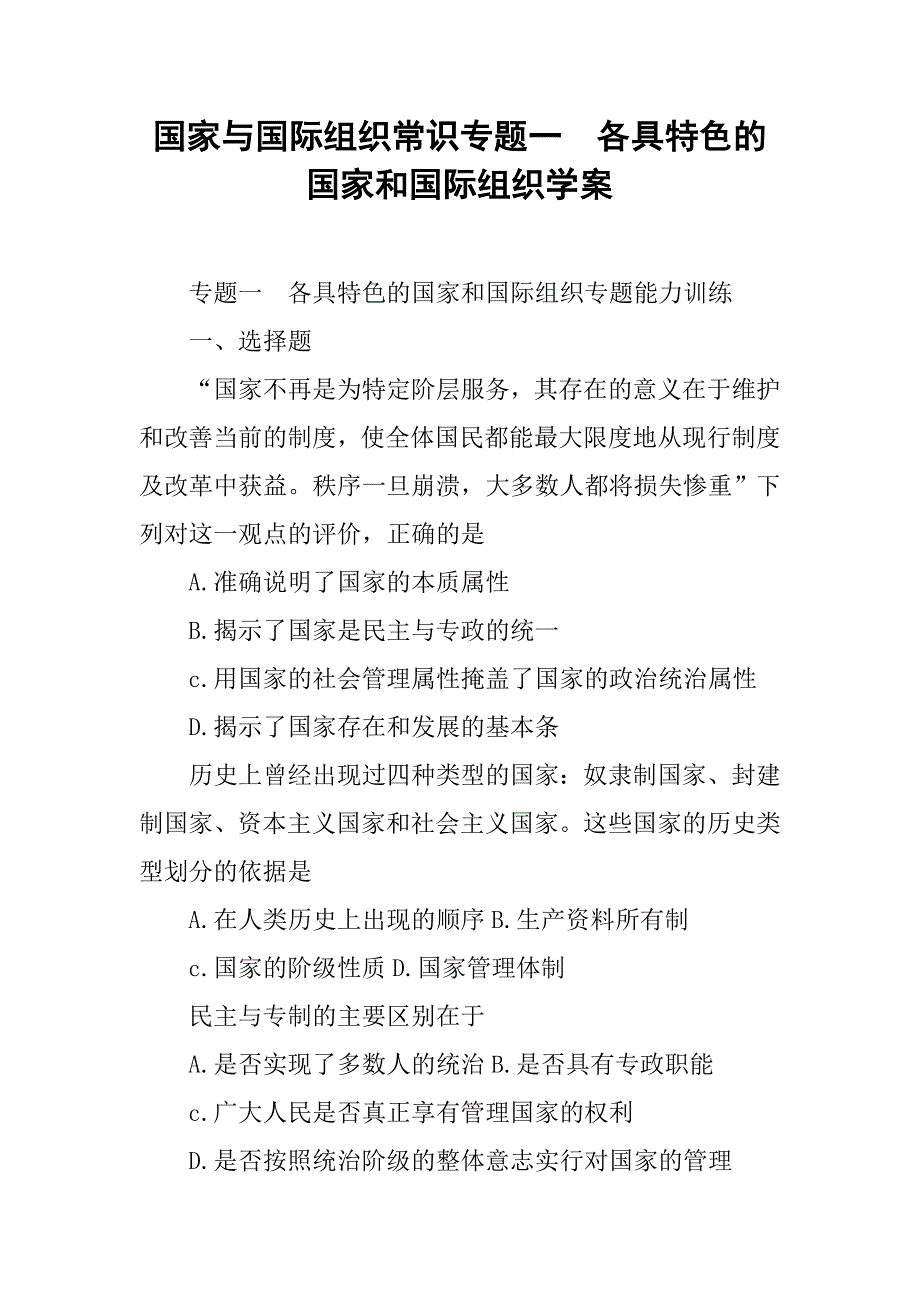 国家与国际组织常识专题一　各具特色的国家和国际组织学案

专题一　各具特色的国家和国际组织专题能力训练

一、选择题

“国家不再是为特定阶层服务，其存在的意义在于维护和改善当前的制度，使全体国民都能最大限度地从现行制度及改革中获益。秩序一旦崩溃，大多数人都将损失惨重”下列对这一观点的评价，正确的是

A.准确说明了国家的本质属性

B.揭示了国家是民主与专政的统一

c.用国家的社会管理属性掩盖了国家的政治统治属性

D.揭示了国家存在和发展的基本条

历史上曾经出现过四种类型的国家：奴隶制国家、封建制国家、资本主义国家和社会主义国家。这些国家的历史类型划分的依据是

A.在人类历史上出现的顺序 B.生产资料所有制

c.国家的阶级性质 D.国家管理体制

民主与专制的主要区别在于

A.是否实现了多数人的统治 B.是否具有专政职能

c.广大人民是否真正享有管理国家的权利

D.是否按照统治阶级的整体意志实行对国家的管理